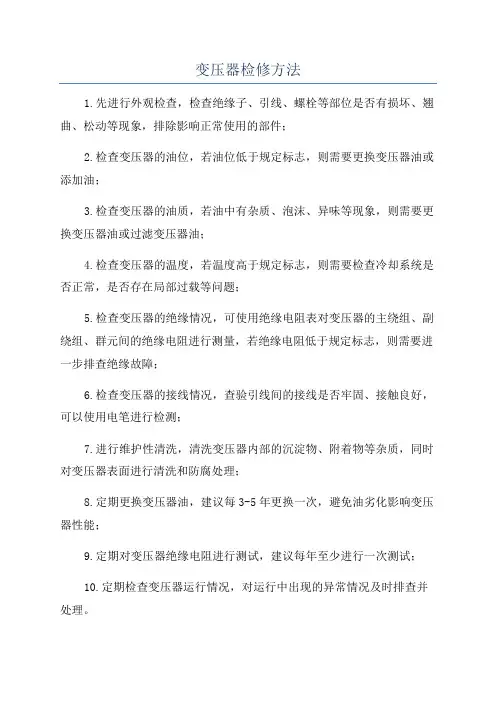 变压器检修方法

1.先进行外观检查，检查绝缘子、引线、螺栓等部位是否有损坏、翘曲、松动等现象，排除影响正常使用的部件；

2.检查变压器的油位，若油位低于规定标志，则需要更换变压器油或添加油；

3.检查变压器的油质，若油中有杂质、泡沫、异味等现象，则需要更换变压器油或过滤变压器油；

4.检查变压器的温度，若温度高于规定标志，则需要检查冷却系统是否正常，是否存在局部过载等问题；

5.检查变压器的绝缘情况，可使用绝缘电阻表对变压器的主绕组、副绕组、群元间的绝缘电阻进行测量，若绝缘电阻低于规定标志，则需要进一步排查绝缘故障；

6.检查变压器的接线情况，查验引线间的接线是否牢固、接触良好，可以使用电笔进行检测；

7.进行维护性清洗，清洗变压器内部的沉淀物、附着物等杂质，同时对变压器表面进行清洗和防腐处理；

8.定期更换变压器油，建议每 3-5 年更换一次，避免油劣化影响变压器性能；

9.定期对变压器绝缘电阻进行测试，建议每年至少进行一次测试；

10.定期检查变压器运行情况，对运行中出现的异常情况及时排查并处理。